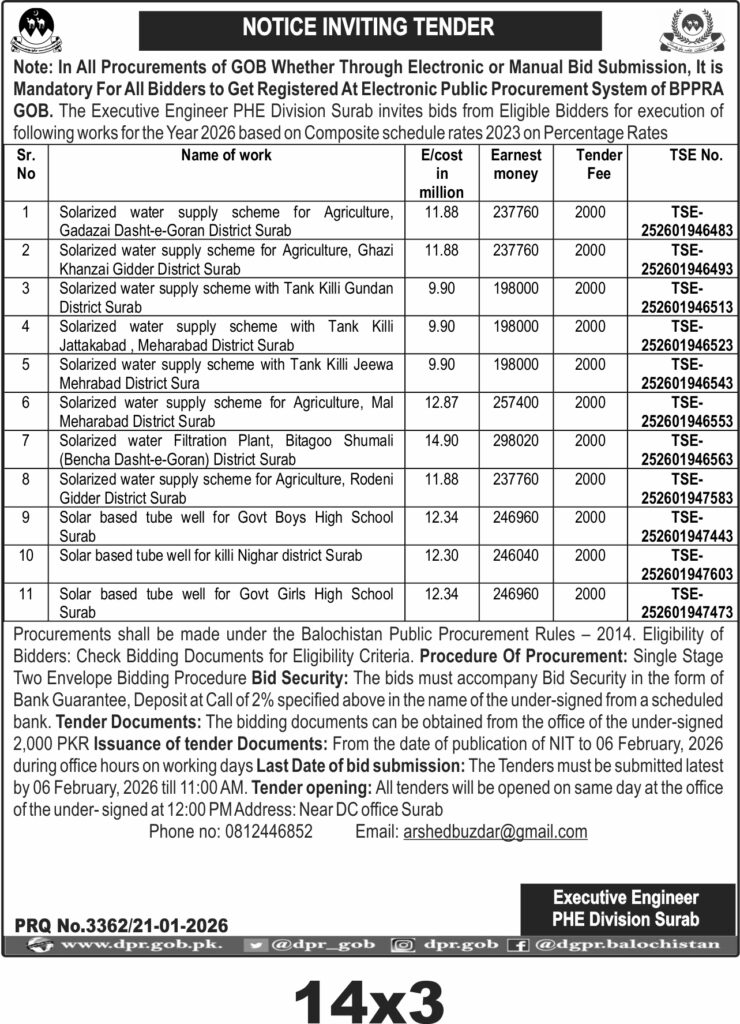 NOTICE INVITING TENDER

Note: In All Procurements of GOB Whether Through Electronic or Manual Bid Submission, It is Mandatory For All Bidders to Get Registered At Electronic Public Procurement System of BPPRA GOB. The Executive Engineer PHE Division Surab invites bids from Eligible Bidders for execution of following works for the Year 2026 based on Composite schedule rates 2023 on Percentage Rates

| Sr. No | Name of work | E/cost in million | Earnest money | Tender Fee | TSE No. |
|---|---|---|---|---|---|
| 1 | Solarized water supply scheme for Agriculture, Gadazai Dasht-e-Goran District Surab | 11.88 | 237760 | 2000 | TSE-252601946483 |
| 2 | Solarized water supply scheme for Agriculture, Ghazi Khanzai Gidder District Surab | 11.88 | 237760 | 2000 | TSE-252601946493 |
| 3 | Solarized water supply scheme with Tank Killi Gundan District Surab | 9.90 | 198000 | 2000 | TSE-252601946513 |
| 4 | Solarized water supply scheme with Tank Killi Jattakabad , Meharabad District Surab | 9.90 | 198000 | 2000 | TSE-252601946523 |
| 5 | Solarized water supply scheme with Tank Killi Jeewa Mehrabad District Sura | 9.90 | 198000 | 2000 | TSE-252601946543 |
| 6 | Solarized water supply scheme for Agriculture, Mal Meharabad District Surab | 12.87 | 257400 | 2000 | TSE-252601946553 |
| 7 | Solarized water Filtration Plant, Bitagoo Shumali (Bencha Dasht-e-Goran) District Surab | 14.90 | 298020 | 2000 | TSE-252601946563 |
| 8 | Solarized water supply scheme for Agriculture, Rodeni Gidder District Surab | 11.88 | 237760 | 2000 | TSE-252601947583 |
| 9 | Solar based tube well for Govt Boys High School Surab | 12.34 | 246960 | 2000 | TSE-252601947443 |
| 10 | Solar based tube well for killi Nighar district Surab | 12.30 | 246040 | 2000 | TSE-252601947603 |
| 11 | Solar based tube well for Govt Girls High School Surab | 12.34 | 246960 | 2000 | TSE-252601947473 |

Procurements shall be made under the Balochistan Public Procurement Rules – 2014. Eligibility of Bidders: Check Bidding Documents for Eligibility Criteria. Procedure Of Procurement: Single Stage Two Envelope Bidding Procedure Bid Security: The bids must accompany Bid Security in the form of Bank Guarantee, Deposit at Call of 2% specified above in the name of the under-signed from a scheduled bank. Tender Documents: The bidding documents can be obtained from the office of the under-signed 2,000 PKR Issuance of tender Documents: From the date of publication of NIT to 06 February, 2026 during office hours on working days Last Date of bid submission: The Tenders must be submitted latest by 06 February, 2026 till 11:00 AM. Tender opening: All tenders will be opened on same day at the office of the under- signed at 12:00 PM Address: Near DC office Surab

Phone no: 0812446852 Email: arshedbuzdar@gmail.com

Executive Engineer
PHE Division Surab

PRQ No.3362/21-01-2026

www.dpr.gob.pk. @dpr_gob dpr.gob @dgpr.balochistan

14x3